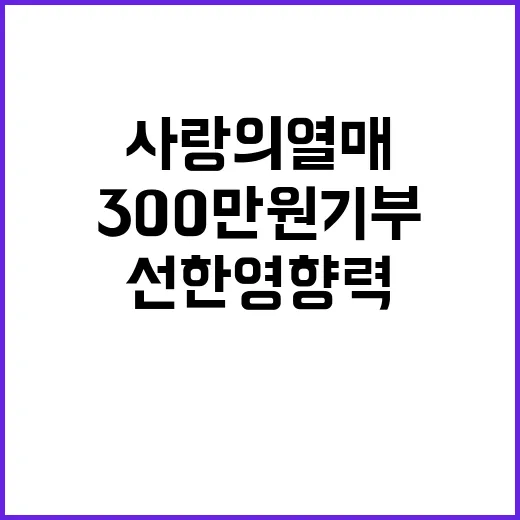 사랑의열매
300만원기부
선한영향력